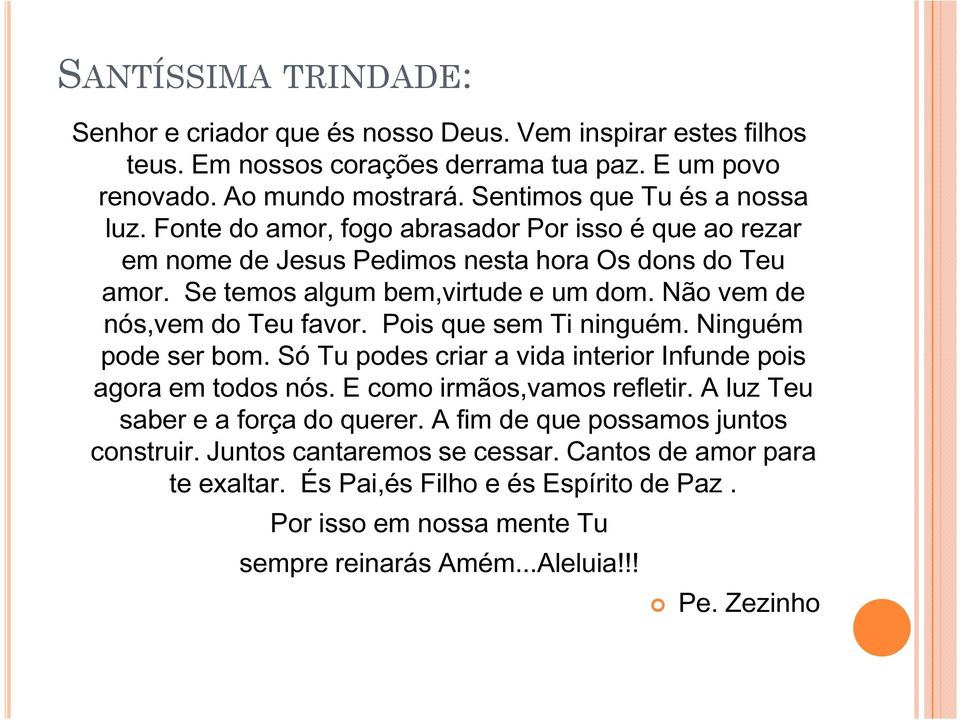 SANTÍSSIMA TRINDADE:

Senhor e criador que és nosso Deus. Vem inspirar estes filhos teus. Em nossos corações derrama tua paz. E um povo renovado. Ao mundo mostrará. Sentimos que Tu és a nossa luz. Fonte do amor, fogo abrasador Por isso é que ao rezar em nome de Jesus Pedimos nesta hora Os dons do Teu amor. Se temos algum bem,virtude e um dom. Não vem de nós,vem do Teu favor. Pois que sem Ti ninguém. Ninguém pode ser bom. Só Tu podes criar a vida interior Infunde pois agora em todos nós. E como irmãos,vamos refletir. A luz Teu saber e a força do querer. A fim de que possamos juntos construir. Juntos cantaremos se cessar. Cantos de amor para te exaltar. És Pai,és Filho e és Espírito de Paz .

Por isso em nossa mente Tu

sempre reinarás Amém...Aleluia!!!

Pe. Zezinho